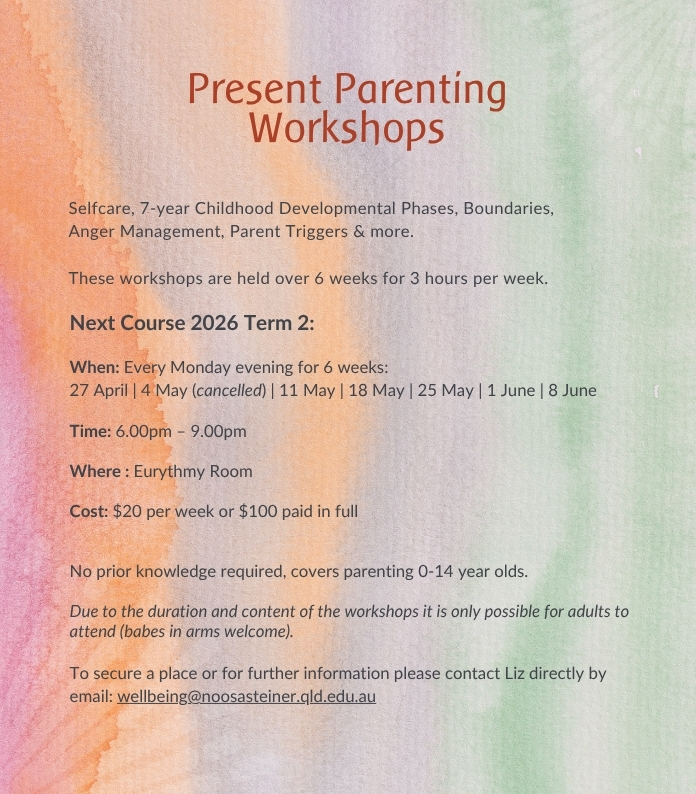 Present Parenting
Workshops

Selfcare, 7-year Childhood Developmental Phases, Boundaries, Anger Management, Parent Triggers & more.

These workshops are held over 6 weeks for 3 hours per week.

Next Course 2026 Term 2:

When: Every Monday evening for 6 weeks:
27 April | 4 May (cancelled) | 11 May | 18 May | 25 May | 1 June | 8 June

Time: 6.00pm – 9.00pm

Where : Eurythmy Room

Cost: $20 per week or $100 paid in full

No prior knowledge required, covers parenting 0-14 year olds.

Due to the duration and content of the workshops it is only possible for adults to attend (babes in arms welcome).

To secure a place or for further information please contact Liz directly by email: wellbeing@noosasteiner.qld.edu.au